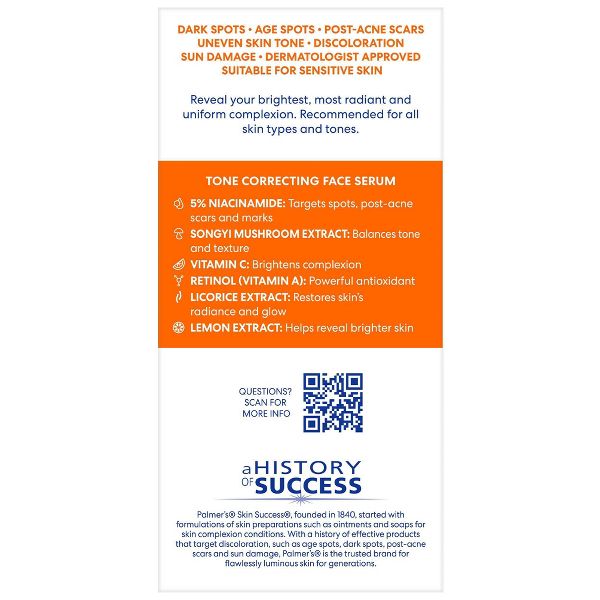 DARK SPOTS • AGE SPOTS • POST-ACNE SCARS
UNEVEN SKIN TONE • DISCOLORATION
SUN DAMAGE • DERMATOLOGIST APPROVED
SUITABLE FOR SENSITIVE SKIN

Reveal your brightest, most radiant and uniform complexion. Recommended for all skin types and tones.

TONE CORRECTING FACE SERUM

5% NIACINAMIDE: Targets spots, post-acne scars and marks

SONGYI MUSHROOM EXTRACT: Balances tone and texture

VITAMIN C: Brightens complexion

RETINOL (VITAMIN A): Powerful antioxidant

LICORICE EXTRACT: Restores skin's radiance and glow

LEMON EXTRACT: Helps reveal brighter skin

QUESTIONS? SCAN FOR MORE INFO

a HISTORY OF SUCCESS

Palmer's® Skin Success®, founded in 1840, started with formulations of skin preparations such as ointments and soaps for skin complexion conditions. With a history of effective products that target discoloration, such as age spots, dark spots, post-acne scars and sun damage, Palmer's® is the trusted brand for flawlessly luminous skin for generations.